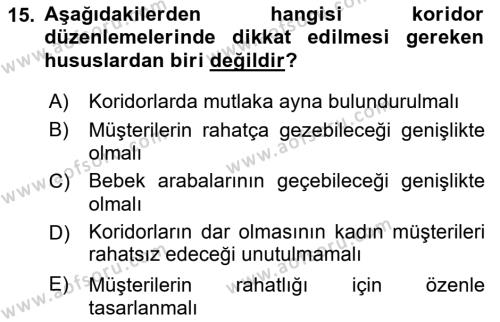 15. Aşağıdakilerden hangisi koridor düzenlemelerinde dikkat edilmesi gereken hususlardan biri değildir?

A) Koridorlarda mutlaka ayna bulundurulmalı

B) Müşterilerin rahatça gezebileceği genişlikte olmalı

C) Bebek arabalarının geçebileceği genişlikte olmalı

D) Koridorların dar olmasının kadın müşterileri rahatsız edeceği unutulmamalı

E) Müşterilerin rahatlığı için özenle tasarlanmalı

www.aofsoru.com